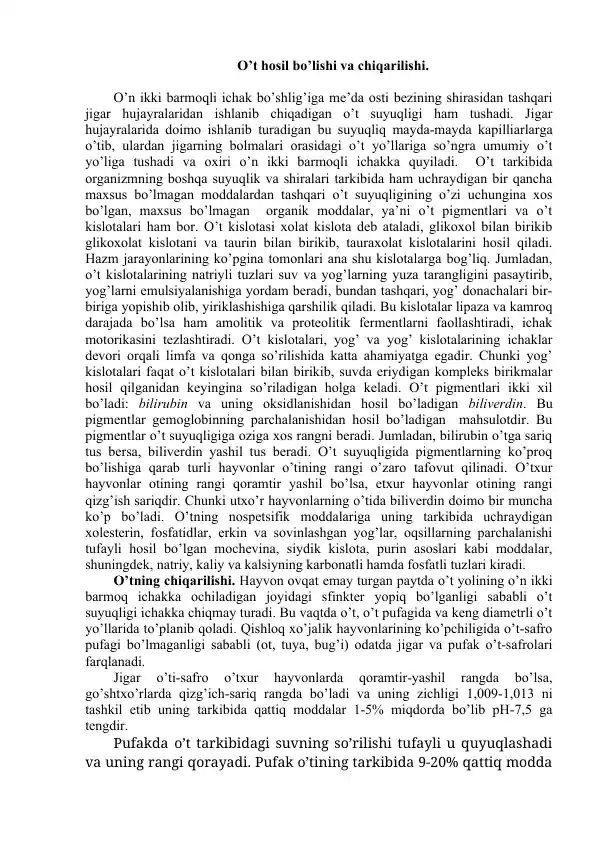 O’t hosil bo’lishi va chiqarilishi.

O’n ikki barmoqli ichak bo’shlig’iga me’da osti bezining shirasidan tashqari jigar hujayralaridan ishlanib chiqadigan o’t suyuqligi ham tushadi. Jigar hujayralarida doimo ishlanib turadigan bu suyuqliq mayda-mayda kapilliarlarga o’tib, ulardan jigarning bolmalari orasidagi o’t yo’llariga so’ngra umumiy o’t yo’liga tushadi va oxiri o’n ikki barmoqli ichakka quyiladi. O’t tarkibida organizmning boshqa suyuqlik va shiralari tarkibida ham uchraydigan bir qancha maxsus bo’lmagan moddalardan tashqari o’t suyuqligining o’zi uchungina xos bo’lgan, maxsus bo’lmagan organik moddalar, ya’ni o’t pigmentlari va o’t kislotalari ham bor. O’t kislotasi xolat kislota deb ataladi, glikoxol bilan birikib glikoxolat kislotani va taurin bilan birikib, tauraxolat kislotalarini hosil qiladi. Hazm jarayonlarining ko’pgina tomonlari ana shu kislotalarga bog’liq. Jumladan, o’t kislotalarining natriyli tuzlari suv va yog’larning yuza tarangligini pasaytirib, yog’larni emulsiyalanishiga yordam beradi, bundan tashqari, yog’ donachalari bir-biriga yopishib olib, yiriklashishiga qarshilik qiladi. Bu kislotalar lipaza va kamroq darajada bo’lsa ham amolitik va proteolitik fermentlarni faollashtiradi, ichak motorikasini tezlashtiradi. O’t kislotalari, yog’ va yog’ kislotalarining ichaklar devori orqali limfa va qonga so’rilishida katta ahamiyatga egadir. Chunki yog’ kislotalari faqat o’t kislotalari bilan birikib, suvda eriydigan kompleks birikmalar hosil qilganidan keyingina so’riladigan holga keladi. O’t pigmentlari ikki xil bo’ladi: bilirubin va uning oksidlanishidan hosil bo’ladigan biliverdin. Bu pigmentlar gemoglobinning parchalanishidan hosil bo’ladigan mahsulotdir. Bu pigmentlar o’t suyuqligiga oziga xos rangni beradi. Jumladan, bilirubin o’tga sariq tus bersa, biliverdin yashil tus beradi. O’t suyuqligida pigmentlarning ko’proq bo’lishiga qarab turli hayvonlar o’tining rangi o’zaro tafovut qilinadi. O’txur hayvonlar otining rangi qoramtir yashil bo’lsa, etxur hayvonlar otining rangi qizg’ish sariqdir. Chunki utxo’r hayvonlarning o’tida biliverdin doimo bir muncha ko’p bo’ladi. O’tning nospetsifik moddalariga uning tarkibida uchraydigan xolesterin, fosfatidlar, erkin va sovinlashgan yog’lar, oqsillarning parchalanishi tufayli hosil bo’lgan mochevina, siydik kislota, purin asoslari kabi moddalar, shuningdek, natriy, kaliy va kalsiyning karbonatli hamda fosfatli tuzlari kiradi.

O’tning chiqarilishi. Hayvon ovqat emay turgan paytda o’t yolining o’n ikki barmoq ichakka ochiladigan joyidagi sfinkter yopiq bo’lganligi sababli o’t suyuqligi ichakka chiqmay turadi. Bu vaqtda o’t, o’t pufagida va keng diametrli o’t yo’llarida to’planib qoladi. Qishloq xo’jalik hayvonlarining ko’pchiligida o’t-safro pufagi bo’lmaganligi sababli (ot, tuya, bug’i) odatda jigar va pufak o’t-safrolari farqlanadi.

Jigar o’ti-safro o’txur hayvonlarda qoramtir-yashil rangda bo’lsa, go’shtxo’rlarda qizg’ich-sariq rangda bo’ladi va uning zichligi 1,009-1,013 ni tashkil etib uning tarkibida qattiq moddalar 1-5% miqdorda bo’lib pH-7,5 ga tengdir.

Pufakda o’t tarkibidagi suvning so’rilishi tufayli u quyuqlashadi va uning rangi qorayadi. Pufak o’tining tarkibida 9-20% qattiq modda